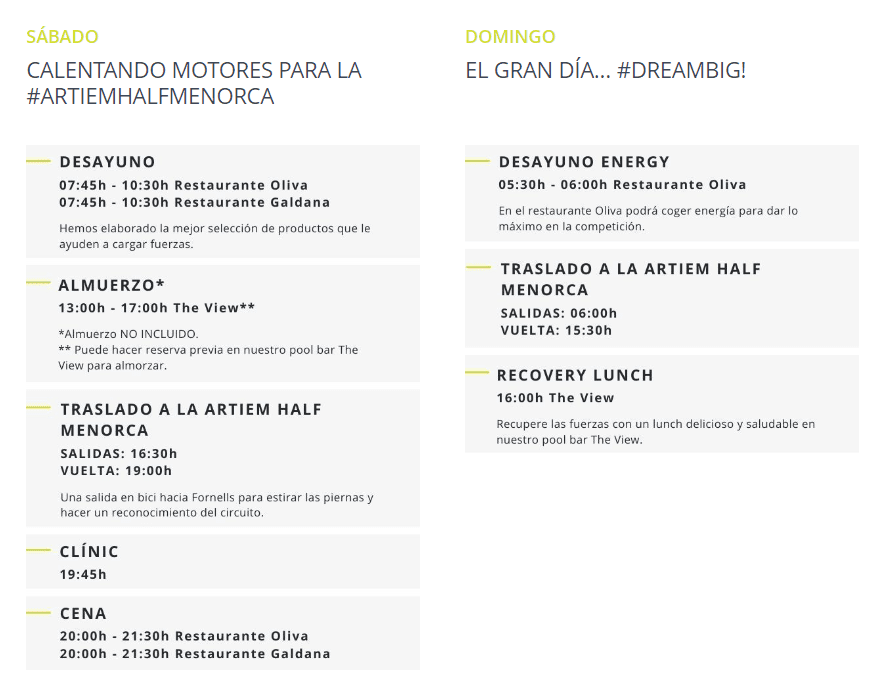 SÁBADO

CALENTANDO MOTORES PARA LA #ARTIEMHALFMENORCA

DESAYUNO

07:45h - 10:30h Restaurante Oliva
07:45h - 10:30h Restaurante Galdana

Hemos elaborado la mejor selección de productos que le ayuden a cargar fuerzas.

ALMUERZO*

13:00h - 17:00h The View**

*Almuerzo NO INCLUIDO.
** Puede hacer reserva previa en nuestro pool bar The View para almorzar.

TRASLADO A LA ARTIEM HALF MENORCA

SALIDAS: 16:30h
VUELTA: 19:00h

Una salida en bici hacia Fornells para estirar las piernas y hacer un reconocimiento del circuito.

CLÍNIC

19:45h

CENA

20:00h - 21:30h Restaurante Oliva
20:00h - 21:30h Restaurante Galdana

DOMINGO

EL GRAN DÍA... #DREAMBIG!

DESAYUNO ENERGY

05:30h - 06:00h Restaurante Oliva

En el restaurante Oliva podrá coger energía para dar lo máximo en la competición.

TRASLADO A LA ARTIEM HALF MENORCA

SALIDAS: 06:00h
VUELTA: 15:30h

RECOVERY LUNCH

16:00h The View

Recupere las fuerzas con un lunch delicioso y saludable en nuestro pool bar The View.